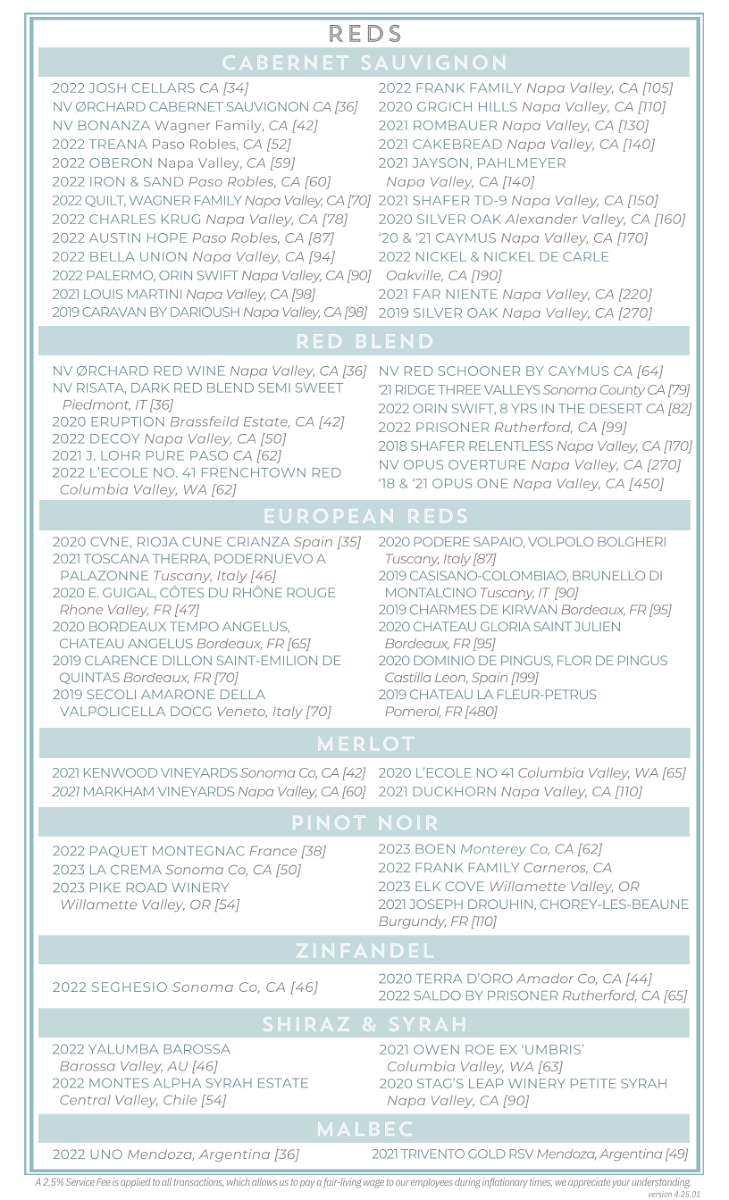 REDS

CABERNET SAUVIGNON

2022 JOSH CELLARS CA [34]
NV ØRCHARD CABERNET SAUVIGNON CA [36]
NV BONANZA Wagner Family, CA [42]
2022 TREANA Paso Robles, CA [52]
2022 OBERON Napa Valley, CA [59]
2022 IRON & SAND Paso Robles, CA [60]
2022 QUILT, WAGNER FAMILY Napa Valley, CA [70]
2022 CHARLES KRUG Napa Valley, CA [78]
2022 AUSTIN HOPE Paso Robles, CA [87]
2022 BELLA UNION Napa Valley, CA [94]
2022 PALERMO, ORIN SWIFT Napa Valley, CA [90]
2021 LOUIS MARTINI Napa Valley, CA [98]
2019 CARAVAN BY DARIOUSH Napa Valley, CA [98]

2022 FRANK FAMILY Napa Valley, CA [105]
2020 GRGICH HILLS Napa Valley, CA [110]
2021 ROMBAUER Napa Valley, CA [130]
2021 CAKEBREAD Napa Valley, CA [140]
2021 JAYSON, PAHLMEYER Napa Valley, CA [140]
2021 SHAFER TD-9 Napa Valley, CA [150]
2020 SILVER OAK Alexander Valley, CA [160]
'20 & '21 CAYMUS Napa Valley, CA [170]
2022 NICKEL & NICKEL DE CARLE Oakville, CA [190]
2021 FAR NIENTE Napa Valley, CA [220]
2019 SILVER OAK Napa Valley, CA [270]

RED BLEND

NV ØRCHARD RED WINE Napa Valley, CA [36]
NV RISATA, DARK RED BLEND SEMI SWEET Piedmont, IT [36]
2020 ERUPTION Brassfeild Estate, CA [42]
2022 DECOY Napa Valley, CA [50]
2021 J. LOHR PURE PASO CA [62]
2022 L'ECOLE NO. 41 FRENCHTOWN RED Columbia Valley, WA [62]

NV RED SCHOONER BY CAYMUS CA [64]
'21 RIDGE THREE VALLEYS Sonoma County CA [79]
2022 ORIN SWIFT, 8 YRS IN THE DESERT CA [82]
2022 PRISONER Rutherford, CA [99]
2018 SHAFER RELENTLESS Napa Valley, CA [170]
NV OPUS OVERTURE Napa Valley, CA [270]
'18 & '21 OPUS ONE Napa Valley, CA [450]

EUROPEAN REDS

2020 CVNE, RIOJA CUNE CRIANZA Spain [35]
2021 TOSCANA THERRA, PODERNUEVO A PALAZONNE Tuscany, Italy [46]
2020 E. GUIGAL, CÔTES DU RHÔNE ROUGE Rhone Valley, FR [47]
2020 BORDEAUX TEMPO ANGELUS, CHATEAU ANGELUS Bordeaux, FR [65]
2019 CLARENCE DILLON SAINT-EMILION DE QUINTAS Bordeaux, FR [70]
2019 SECOLI AMARONE DELLA VALPOLICELLA DOCG Veneto, Italy [70]

2020 PODERE SAPAIO, VOLPOLO BOLGHERI Tuscany, Italy [87]
2019 CASISANO-COLOMBIAO, BRUNELLO DI MONTALCINO Tuscany, IT [90]
2019 CHARMES DE KIRWAN Bordeaux, FR [95]
2020 CHATEAU GLORIA SAINT JULIEN Bordeaux, FR [95]
2020 DOMINIO DE PINGUS, FLOR DE PINGUS Castilla Leon, Spain [199]
2019 CHATEAU LA FLEUR-PETRUS Pomerol, FR [480]

MERLOT

2021 KENWOOD VINEYARDS Sonoma Co, CA [42]
2021 MARKHAM VINEYARDS Napa Valley, CA [60]

2020 L'ECOLE NO 41 Columbia Valley, WA [65]
2021 DUCKHORN Napa Valley, CA [110]

PINOT NOIR

2022 PAQUET MONTEGNAC France [38]
2023 LA CREMA Sonoma Co, CA [50]
2023 PIKE ROAD WINERY Willamette Valley, OR [54]

2023 BOEN Monterey Co, CA [62]
2022 FRANK FAMILY Carneros, CA
2023 ELK COVE Willamette Valley, OR
2021 JOSEPH DROUHIN, CHOREY-LES-BEAUNE Burgundy, FR [110]

ZINFANDEL

2022 SEGHESIO Sonoma Co, CA [46]

2020 TERRA D'ORO Amador Co, CA [44]
2022 SALDO BY PRISONER Rutherford, CA [65]

SHIRAZ & SYRAH

2022 YALUMBA BAROSSA Barossa Valley, AU [46]
2022 MONTES ALPHA SYRAH ESTATE Central Valley, Chile [54]

2021 OWEN ROE EX 'UMBRIS' Columbia Valley, WA [63]
2020 STAG'S LEAP WINERY PETITE SYRAH Napa Valley, CA [90]

MALBEC

2022 UNO Mendoza, Argentina [36]

2021 TRIVENTO GOLD RSV Mendoza, Argentina [49]

A 2.5% Service Fee is applied to all transactions, which allows us to pay a fair-living wage to our employees during inflationary times, we appreciate your understanding.
version 4.25.01